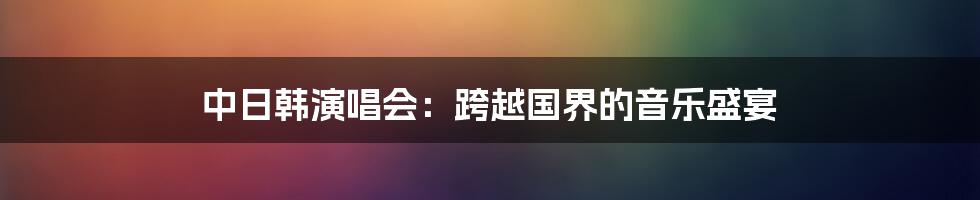 中日韩演唱会：跨越国界的音乐盛宴